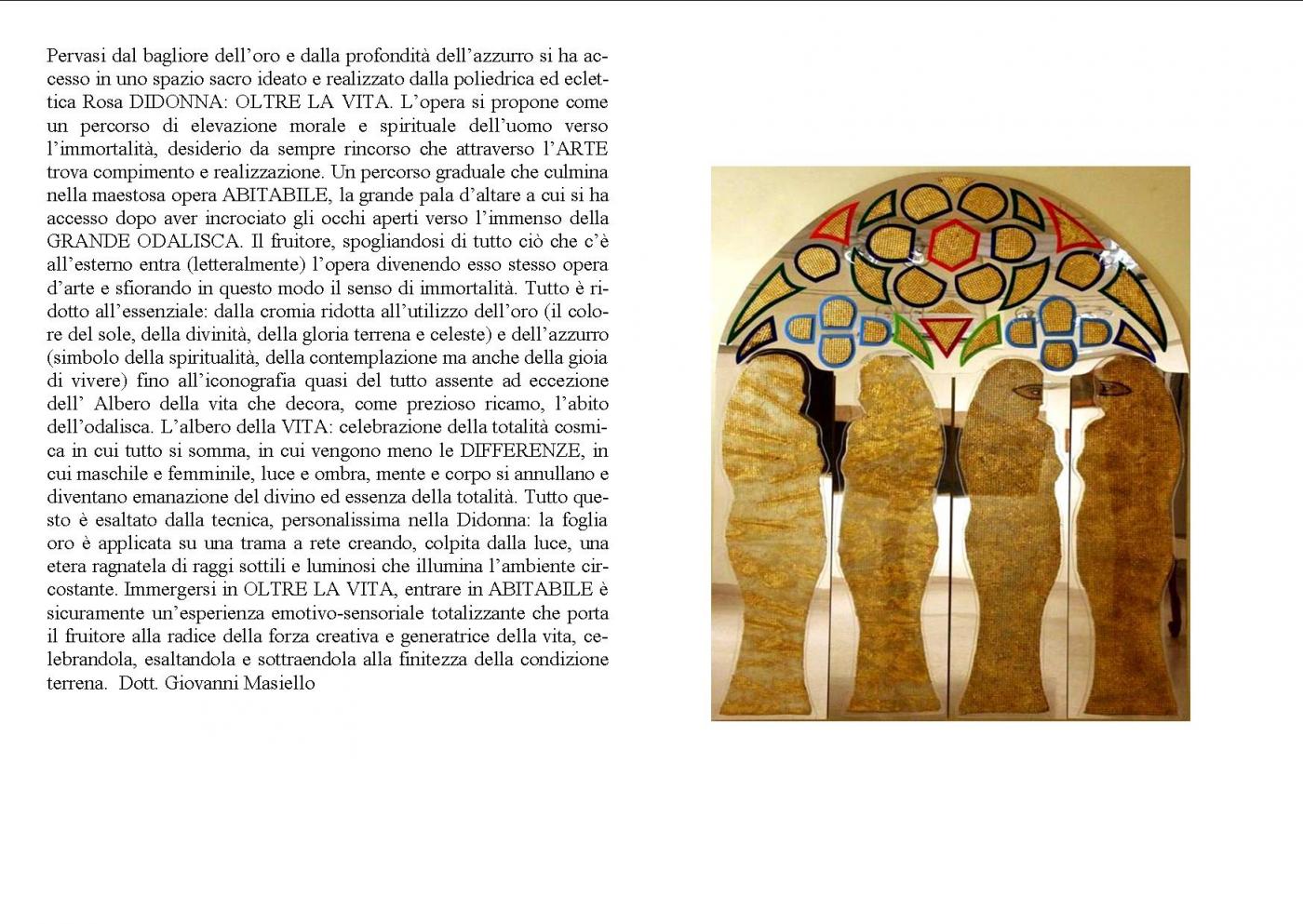 Pervasi dal bagliore dell'oro e dalla profondità dell'azzurro si ha accesso in uno spazio sacro ideato e realizzato dalla poliedrica ed eclettica Rosa DIDONNA: OLTRE LA VITA. L'opera si propone come un percorso di elevazione morale e spirituale dell'uomo verso l'immortalità, desiderio da sempre rincorso che attraverso l'ARTE trova compimento e realizzazione. Un percorso graduale che culmina nella maestosa opera ABITABILE, la grande pala d'altare a cui si ha accesso dopo aver incrociato gli occhi aperti verso l'immenso della GRANDE ODALISCA. Il fruitore, spogliandosi di tutto ciò che c'è all'esterno entra (letteralmente) l'opera divenendo esso stesso opera d'arte e sfiorando in questo modo il senso di immortalità. Tutto è ridotto all'essenziale: dalla cromia ridotta all'utilizzo dell'oro (il colore del sole, della divinità, della gloria terrena e celeste) e dell'azzurro (simbolo della spiritualità, della contemplazione ma anche della gioia di vivere) fino all'iconografia quasi del tutto assente ad eccezione dell' Albero della vita che decora, come prezioso ricamo, l'abito dell'odalisca. L'albero della VITA: celebrazione della totalità cosmica in cui tutto si somma, in cui vengono meno le DIFFERENZE, in cui maschile e femminile, luce e ombra, mente e corpo si annullano e diventano emanazione del divino ed essenza della totalità. Tutto questo è esaltato dalla tecnica, personalissima nella Didonna: la foglia oro è applicata su una trama a rete creando, colpita dalla luce, una etera ragnatela di raggi sottili e luminosi che illumina l'ambiente circostante. Immergersi in OLTRE LA VITA, entrare in ABITABILE è sicuramente un'esperienza emotivo-sensoriale totalizzante che porta il fruitore alla radice della forza creativa e generatrice della vita, celebrandola, esaltandola e sottraendola alla finitezza della condizione terrena. Dott. Giovanni Masiello